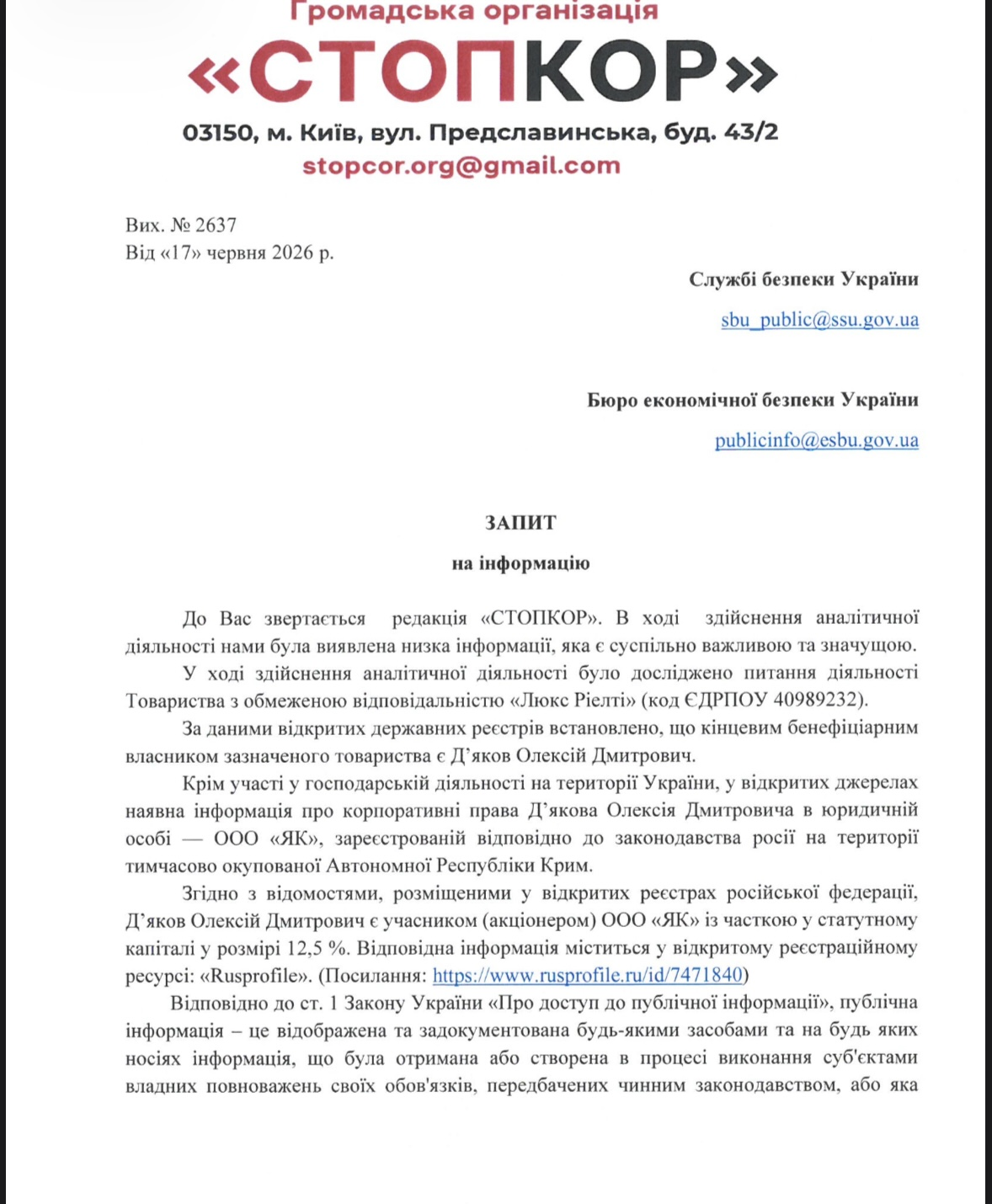 Громадська організація
«СТОПКОР»
03150, м. Київ, вул. Предславинська, буд. 43/2
stopcor.org@gmail.com

Вих. № 2637
Від «17» червня 2026 р.

Службі безпеки України
sbu_public@ssu.gov.ua

Бюро економічної безпеки України
publicinfo@esbu.gov.ua

ЗАПИТ
на інформацію

До Вас звертається редакція «СТОПКОР». В ході здійснення аналітичної діяльності нами була виявлена низка інформації, яка є суспільно важливою та значущою.

У ході здійснення аналітичної діяльності було досліджено питання діяльності Товариства з обмеженою відповідальністю «Люкс Ріелті» (код ЄДРПОУ 40989232).

За даними відкритих державних реєстрів встановлено, що кінцевим бенефіціарним власником зазначеного товариства є Д'яков Олексій Дмитрович.

Крім участі у господарській діяльності на території України, у відкритих джерелах наявна інформація про корпоративні права Д'якова Олексія Дмитровича в юридичній особі — ООО «ЯК», зареєстрованій відповідно до законодавства росії на території тимчасово окупованої Автономної Республіки Крим.

Згідно з відомостями, розміщеними у відкритих реєстрах російської федерації, Д'яков Олексій Дмитрович є учасником (акціонером) ООО «ЯК» із часткою у статутному капіталі у розмірі 12,5 %. Відповідна інформація міститься у відкритому реєстраційному ресурсі: «Rusprofile». (Посилання: https://www.rusprofile.ru/id/7471840)

Відповідно до ст. 1 Закону України «Про доступ до публічної інформації», публічна інформація – це відображена та задокументована будь-якими засобами та на будь яких носіях інформація, що була отримана або створена в процесі виконання суб'єктами владних повноважень своїх обов'язків, передбачених чинним законодавством, або яка